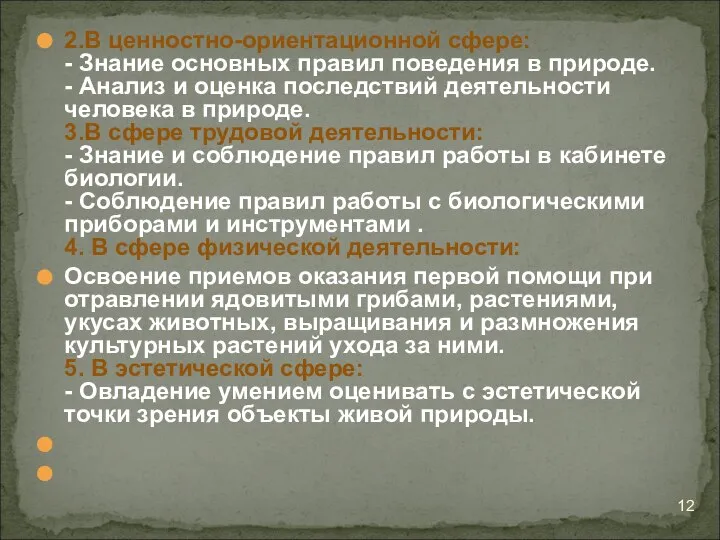 2.В ценностно-ориентационной сфере:
- Знание основных правил поведения в природе.
- Анализ и оценка последствий деятельности человека в природе.
3.В сфере трудовой деятельности:
- Знание и соблюдение правил работы в кабинете биологии.
- Соблюдение правил работы с биологическими приборами и инструментами .
4. В сфере физической деятельности:

Освоение приемов оказания первой помощи при отравлении ядовитыми грибами, растениями, укусах животных, выращивания и размножения культурных растений ухода за ними.
5. В эстетической сфере:
- Овладение умением оценивать с эстетической точки зрения объекты живой природы.

12